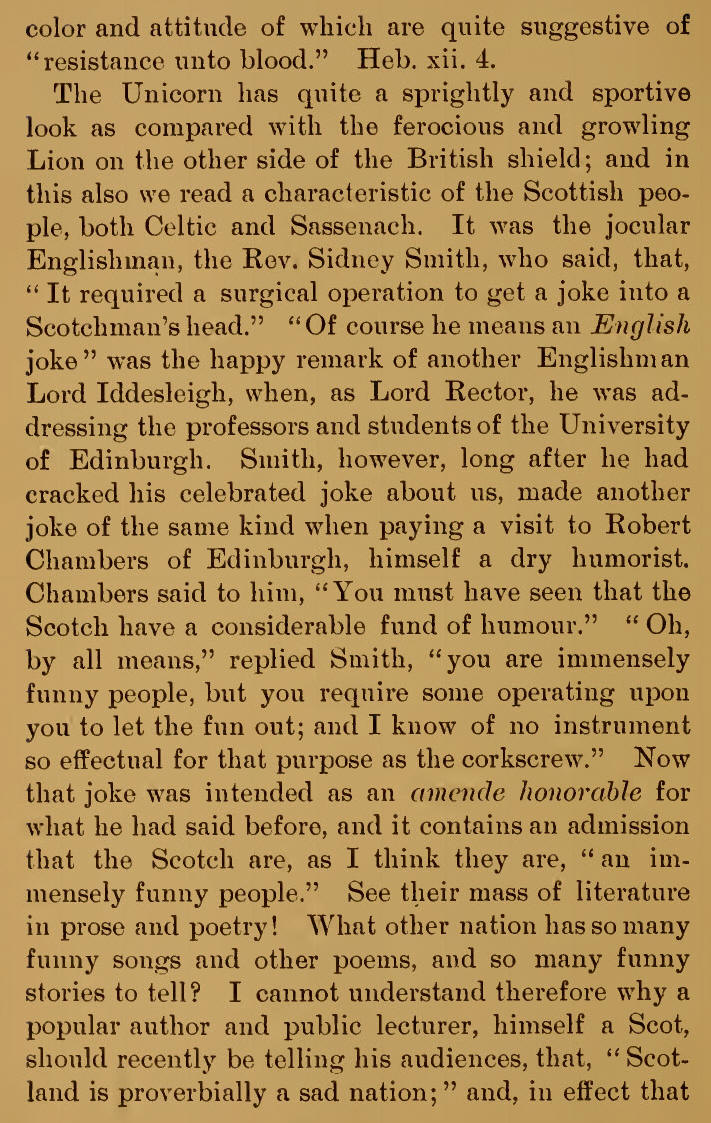 color and attitude of which are quite suggestive of "resistance unto blood." Heb. xii. 4.

The Unicorn has quite a sprightly and sportive look as compared with the ferocious and growling Lion on the other side of the British shield; and in this also we read a characteristic of the Scottish people, both Celtic and Sassenach. It was the jocular Englishman, the Rev. Sidney Smith, who said, that, "It required a surgical operation to get a joke into a Scotchman's head." "Of course he means an English joke" was the happy remark of another Englishman Lord Iddesleigh, when, as Lord Rector, he was addressing the professors and students of the University of Edinburgh. Smith, however, long after he had cracked his celebrated joke about us, made another joke of the same kind when paying a visit to Robert Chambers of Edinburgh, himself a dry humorist. Chambers said to him, "You must have seen that the Scotch have a considerable fund of humour." "Oh, by all means," replied Smith, "you are immensely funny people, but you require some operating upon you to let the fun out; and I know of no instrument so effectual for that purpose as the corkscrew." Now that joke was intended as an amende honorable for what he had said before, and it contains an admission that the Scotch are, as I think they are, "an immensely funny people." See their mass of literature in prose and poetry! What other nation has so many funny songs and other poems, and so many funny stories to tell? I cannot understand therefore why a popular author and public lecturer, himself a Scot, should recently be telling his audiences, that, "Scotland is proverbially a sad nation;" and, in effect that